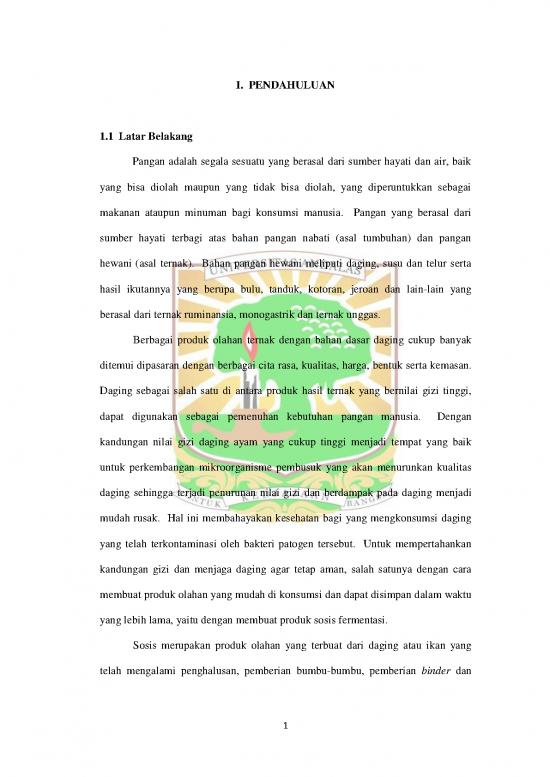 I. PENDAHULUAN

1.1 Latar Belakang

Pangan adalah segala sesuatu yang berasal dari sumber hayati dan air, baik yang bisa diolah maupun yang tidak bisa diolah, yang diperuntukkan sebagai makanan ataupun minuman bagi konsumsi manusia. Pangan yang berasal dari sumber hayati terbagi atas bahan pangan nabati (asal tumbuhan) dan pangan hewani (asal ternak). Bahan pangan hewani meliputi daging, susu dan telur serta hasil ikutannya yang berupa bulu, tanduk, kotoran, jeroan dan lain-lain yang berasal dari ternak ruminansia, monogastrik dan ternak unggas.

Berbagai produk olahan ternak dengan bahan dasar daging cukup banyak ditemui dipasaran dengan berbagai cita rasa, kualitas, harga, bentuk serta kemasan. Daging sebagai salah satu di antara produk hasil ternak yang bernilai gizi tinggi, dapat digunakan sebagai pemenuhan kebutuhan pangan manusia. Dengan kandungan nilai gizi daging ayam yang cukup tinggi menjadi tempat yang baik untuk perkembangan mikroorganisme pembusuk yang akan menurunkan kualitas daging sehingga terjadi penurunan nilai gizi dan berdampak pada daging menjadi mudah rusak. Hal ini membahayakan kesehatan bagi yang mengkonsumsi daging yang telah terkontaminasi oleh bakteri patogen tersebut. Untuk mempertahankan kandungan gizi dan menjaga daging agar tetap aman, salah satunya dengan cara membuat produk olahan yang mudah di konsumsi dan dapat disimpan dalam waktu yang lebih lama, yaitu dengan membuat produk sosis fermentasi.

Sosis merupakan produk olahan yang terbuat dari daging atau ikan yang telah mengalami penghalusan, pemberian bumbu-bumbu, pemberian binder dan

1